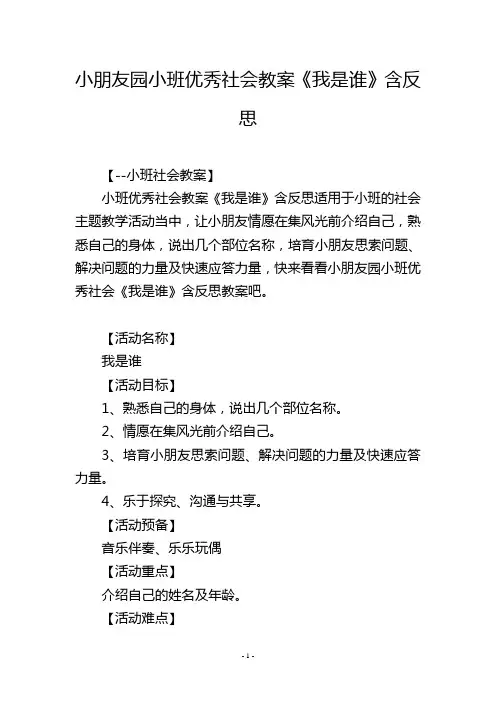 小朋友园小班优秀社会教案《我是谁》含反思

【--小班社会教案】

小班优秀社会教案《我是谁》含反思适用于小班的社会主题教学活动当中，让小朋友情愿在集风光前介绍自己，熟悉自己的身体，说出几个部位名称，培育小朋友思索问题、解决问题的力量及快速应答力量，快来看看小朋友园小班优秀社会《我是谁》含反思教案吧。

【活动名称】

我是谁

【活动目标】

1、熟悉自己的身体，说出几个部位名称。

2、情愿在集风光前介绍自己。

3、培育小朋友思索问题、解决问题的力量及快速应答力量。

4、乐于探究、沟通与共享。

【活动预备】

音乐伴奏、乐乐玩偶

【活动重点】

介绍自己的姓名及年龄。

【活动难点】

- 1 -